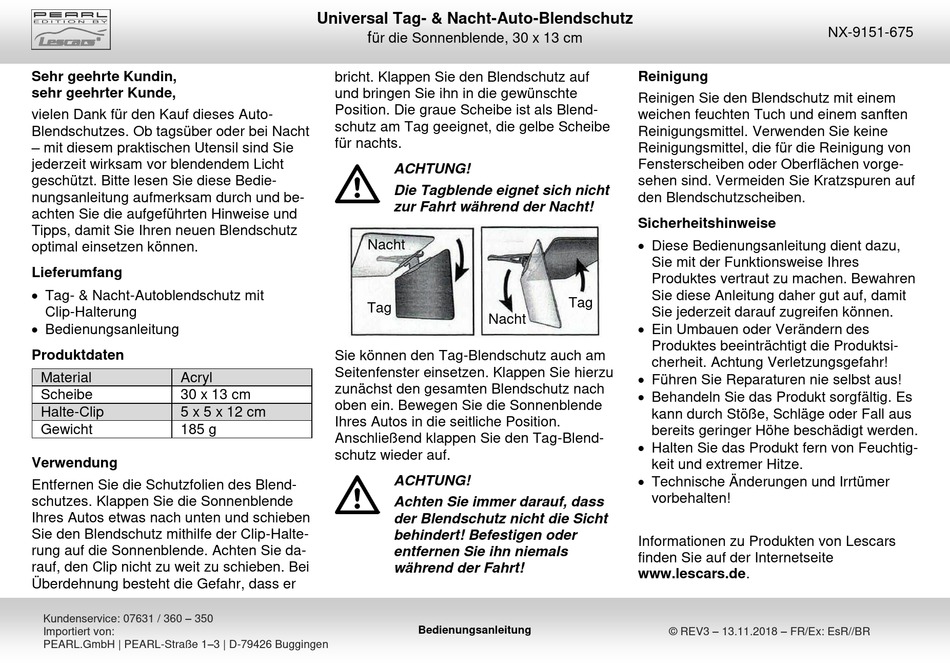 PEARL EDITION BY Lescars

Universal Tag- & Nacht-Auto-Blendschutz
für die Sonnenblende, 30 x 13 cm

NX-9151-675

Sehr geehrte Kundin,
sehr geehrter Kunde,

vielen Dank für den Kauf dieses Auto-Blendschutzes. Ob tagsüber oder bei Nacht – mit diesem praktischen Utensil sind Sie jederzeit wirksam vor blendendem Licht geschützt. Bitte lesen Sie diese Bedienungsanleitung aufmerksam durch und beachten Sie die aufgeführten Hinweise und Tipps, damit Sie Ihren neuen Blendschutz optimal einsetzen können.

Lieferumfang

• Tag- & Nacht-Autoblendschutz mit Clip-Halterung
• Bedienungsanleitung

Produktdaten

| Material | Acryl |
|---|---|
| Scheibe | 30 x 13 cm |
| Halte-Clip | 5 x 5 x 12 cm |
| Gewicht | 185 g |

Verwendung

Entfernen Sie die Schutzfolien des Blendschutzes. Klappen Sie die Sonnenblende Ihres Autos etwas nach unten und schieben Sie den Blendschutz mithilfe der Clip-Halterung auf die Sonnenblende. Achten Sie darauf, den Clip nicht zu weit zu schieben. Bei Überdehnung besteht die Gefahr, dass er bricht. Klappen Sie den Blendschutz auf und bringen Sie ihn in die gewünschte Position. Die graue Scheibe ist als Blendschutz am Tag geeignet, die gelbe Scheibe für nachts.

ACHTUNG!
Die Tagblende eignet sich nicht zur Fahrt während der Nacht!

Nacht
Tag
Tag
Nacht

Sie können den Tag-Blendschutz auch am Seitenfenster einsetzen. Klappen Sie hierzu zunächst den gesamten Blendschutz nach oben ein. Bewegen Sie die Sonnenblende Ihres Autos in die seitliche Position. Anschließend klappen Sie den Tag-Blendschutz wieder auf.

ACHTUNG!
Achten Sie immer darauf, dass der Blendschutz nicht die Sicht behindert! Befestigen oder entfernen Sie ihn niemals während der Fahrt!

Reinigung

Reinigen Sie den Blendschutz mit einem weichen feuchten Tuch und einem sanften Reinigungsmittel. Verwenden Sie keine Reinigungsmittel, die für die Reinigung von Fensterscheiben oder Oberflächen vorgesehen sind. Vermeiden Sie Kratzspuren auf den Blendschutzscheiben.

Sicherheitshinweise

• Diese Bedienungsanleitung dient dazu, Sie mit der Funktionsweise Ihres Produktes vertraut zu machen. Bewahren Sie diese Anleitung daher gut auf, damit Sie jederzeit darauf zugreifen können.
• Ein Umbauen oder Verändern des Produktes beeinträchtigt die Produktsicherheit. Achtung Verletzungsgefahr!
• Führen Sie Reparaturen nie selbst aus!
• Behandeln Sie das Produkt sorgfältig. Es kann durch Stöße, Schläge oder Fall aus bereits geringer Höhe beschädigt werden.
• Halten Sie das Produkt fern von Feuchtigkeit und extremer Hitze.
• Technische Änderungen und Irrtümer vorbehalten!

Informationen zu Produkten von Lescars finden Sie auf der Internetseite www.lescars.de.

Kundenservice: 07631 / 360 – 350
Importiert von:
PEARL.GmbH | PEARL-Straße 1–3 | D-79426 Buggingen

Bedienungsanleitung

© REV3 – 13.11.2018 – FR/Ex: EsR//BR